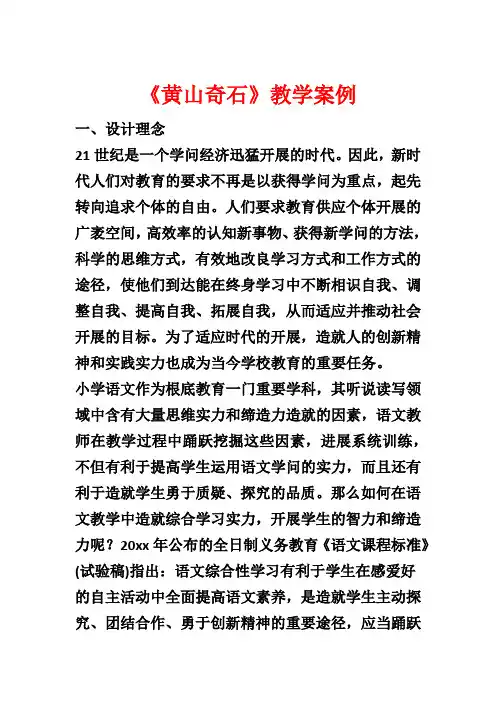 《黄山奇石》教学案例

一、设计理念

21 世纪是一个学问经济迅猛开展的时代。因此，新时代人们对教育的要求不再是以获得学问为重点，起先转向追求个体的自由。人们要求教育供应个体开展的广袤空间，高效率的认知新事物、获得新学问的方法，科学的思维方式，有效地改良学习方式和工作方式的途径，使他们到达能在终身学习中不断相识自我、调整自我、提高自我、拓展自我，从而适应并推动社会开展的目标。为了适应时代的开展，造就人的创新精神和实践实力也成为当今学校教育的重要任务。

小学语文作为根底教育一门重要学科，其听说读写领域中含有大量思维实力和缔造力造就的因素，语文教师在教学过程中踊跃挖掘这些因素，进展系统训练，不但有利于提高学生运用语文学问的实力，而且还有利于造就学生勇于质疑、探究的品质。那么如何在语文教学中造就综合学习实力，开展学生的智力和缔造力呢？20xx 年公布的全日制义务教育《语文课程标准》(试验稿)指出：语文综合性学习有利于学生在感爱好的自主活动中全面提高语文素养，是造就学生主动探究、团结合作、勇于创新精神的重要途径，应当踊跃